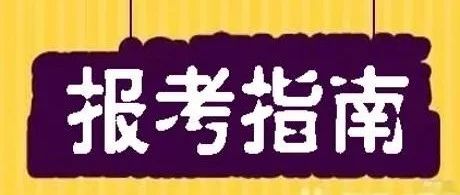 报考指南